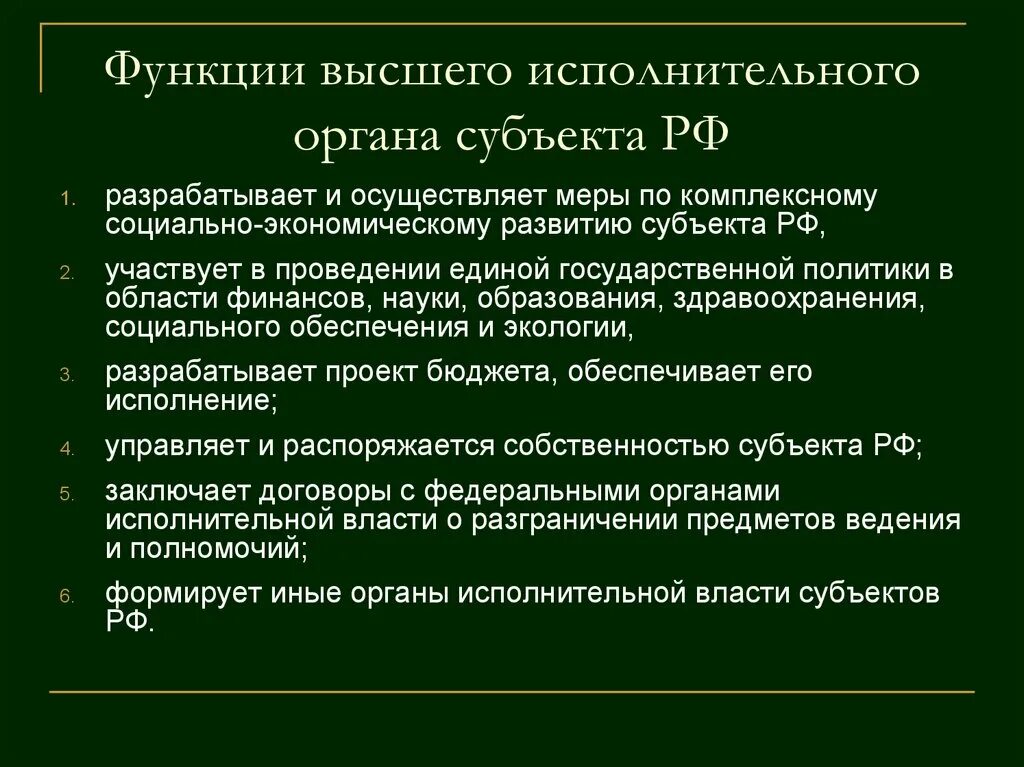 Функции высшего исполнительного органа субъекта РФ

1. разрабатывает и осуществляет меры по комплексному социально-экономическому развитию субъекта РФ,

2. участвует в проведении единой государственной политики в области финансов, науки, образования, здравоохранения, социального обеспечения и экологии,

3. разрабатывает проект бюджета, обеспечивает его исполнение;

4. управляет и распоряжается собственностью субъекта РФ;

5. заключает договоры с федеральными органами исполнительной власти о разграничении предметов ведения и полномочий;

6. формирует иные органы исполнительной власти субъектов РФ.